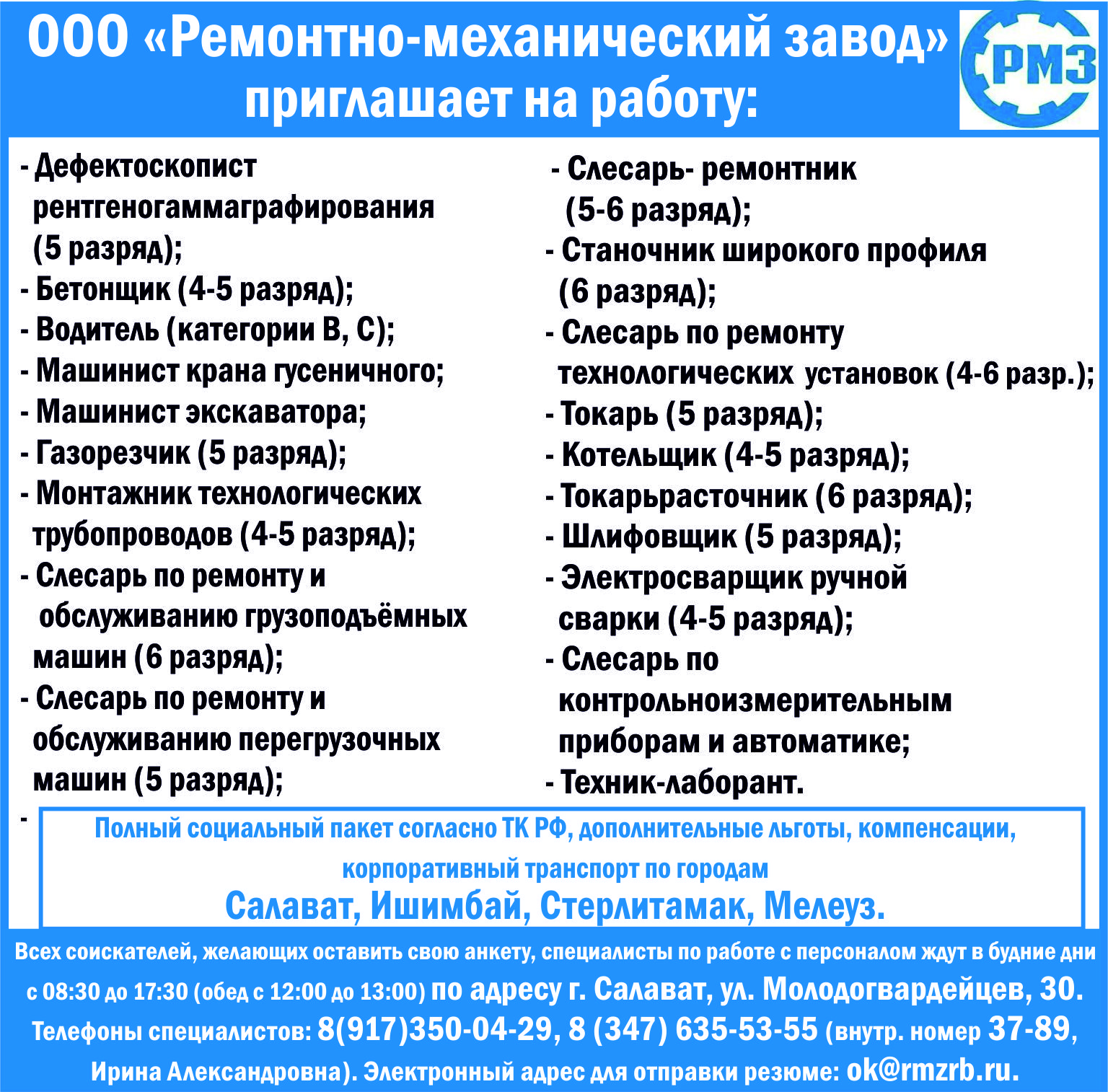 ООО «Ремонтно-механический завод» приглашает на работу:

РМЗ

- Дефектоскопист рентгеногаммаграфирования (5 разряд);
- Бетонщик (4-5 разряд);
- Водитель (категории В, С);
- Машинист крана гусеничного;
- Машинист экскаватора;
- Газорезчик (5 разряд);
- Монтажник технологических трубопроводов (4-5 разряд);
- Слесарь по ремонту и обслуживанию грузоподъёмных машин (6 разряд);
- Слесарь по ремонту и обслуживанию перегрузочных машин (5 разряд);
-

- Слесарь- ремонтник (5-6 разряд);
- Станочник широкого профиля (6 разряд);
- Слесарь по ремонту технологических установок (4-6 разр.);
- Токарь (5 разряд);
- Котельщик (4-5 разряд);
- Токарьрасточник (6 разряд);
- Шлифовщик (5 разряд);
- Электросварщик ручной сварки (4-5 разряд);
- Слесарь по контрольноизмерительным приборам и автоматике;
- Техник-лаборант.

Полный социальный пакет согласно ТК РФ, дополнительные льготы, компенсации, корпоративный транспорт по городам
Салават, Ишимбай, Стерлитамак, Мелеуз.

Всех соискателей, желающих оставить свою анкету, специалисты по работе с персоналом ждут в будние дни с 08:30 до 17:30 (обед с 12:00 до 13:00) по адресу г. Салават, ул. Молодогвардейцев, 30. Телефоны специалистов: 8(917)350-04-29, 8 (347) 635-53-55 (внутр. номер 37-89, Ирина Александровна). Электронный адрес для отправки резюме: ok@rmzrb.ru.